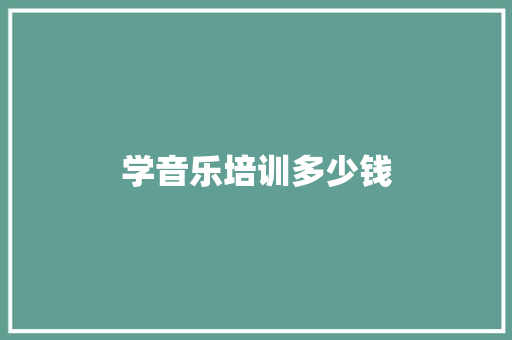 学音乐培训多少钱